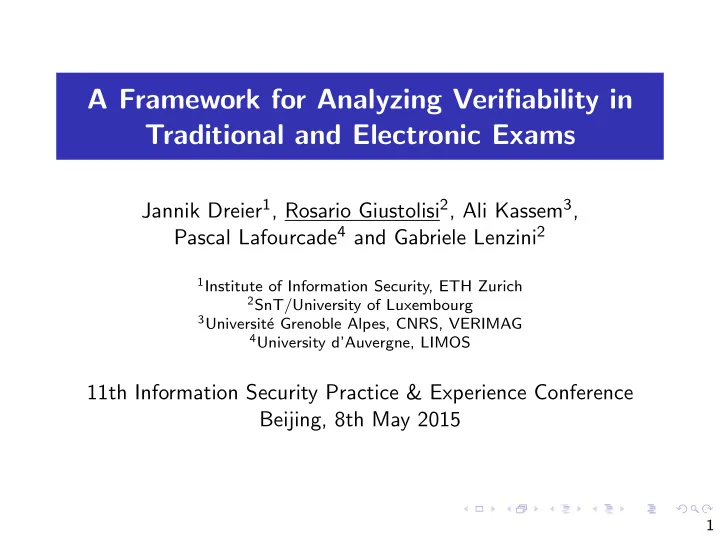 A Framework for Analyzing Verifiability in Traditional and Electronic Exams

Jannik Dreier$^1$, Rosario Giustolisi$^2$, Ali Kassem$^3$, Pascal Lafourcade$^4$ and Gabriele Lenzini$^2$

$^1$Institute of Information Security, ETH Zurich
$^2$SnT/University of Luxembourg
$^3$Université Grenoble Alpes, CNRS, VERIMAG
$^4$University d'Auvergne, LIMOS

11th Information Security Practice & Experience Conference
Beijing, 8th May 2015

1